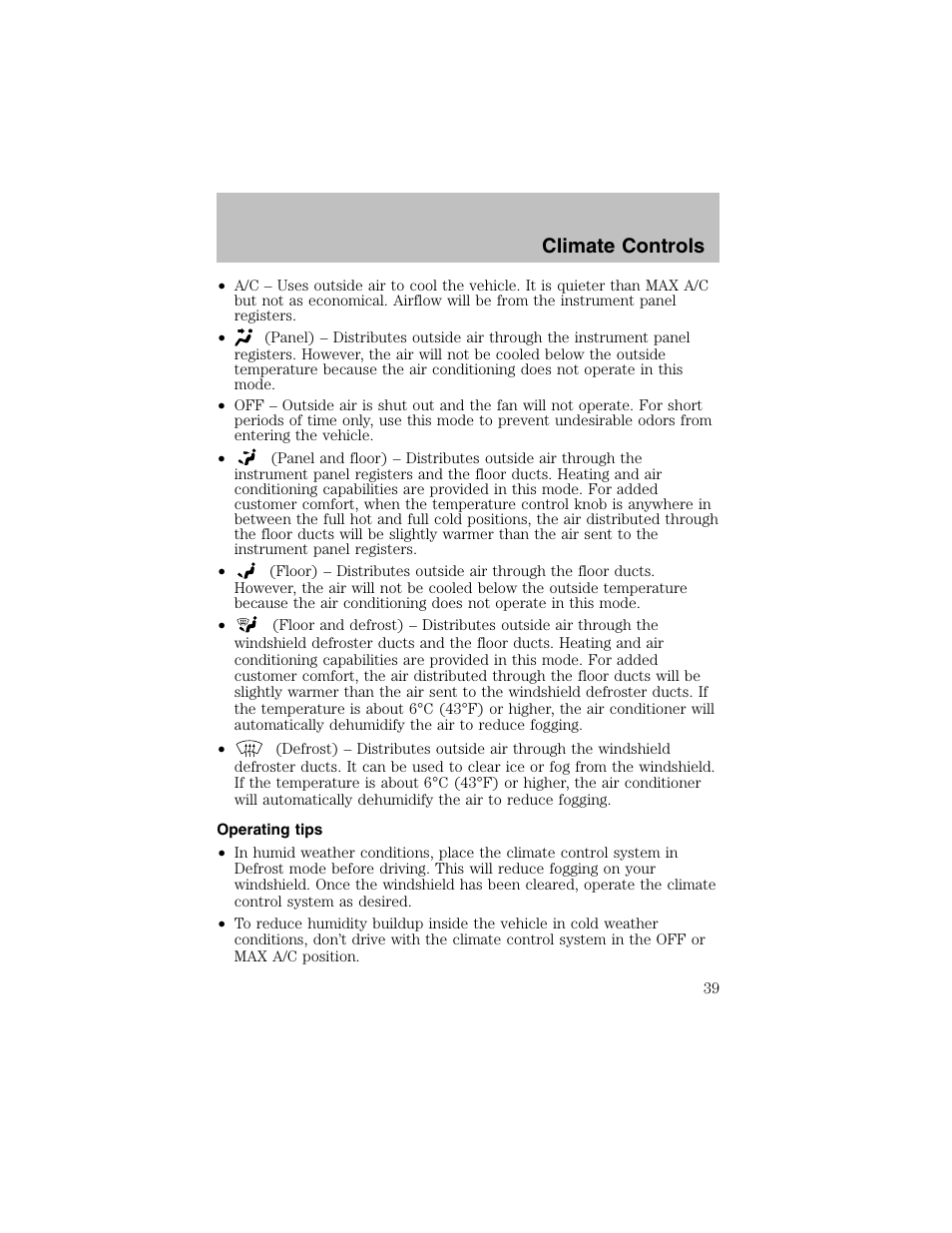 Climate Controls

• A/C – Uses outside air to cool the vehicle. It is quieter than MAX A/C but not as economical. Airflow will be from the instrument panel registers.

• (Panel) – Distributes outside air through the instrument panel registers. However, the air will not be cooled below the outside temperature because the air conditioning does not operate in this mode.

• OFF – Outside air is shut out and the fan will not operate. For short periods of time only, use this mode to prevent undesirable odors from entering the vehicle.

• (Panel and floor) – Distributes outside air through the instrument panel registers and the floor ducts. Heating and air conditioning capabilities are provided in this mode. For added customer comfort, when the temperature control knob is anywhere in between the full hot and full cold positions, the air distributed through the floor ducts will be slightly warmer than the air sent to the instrument panel registers.

• (Floor) – Distributes outside air through the floor ducts. However, the air will not be cooled below the outside temperature because the air conditioning does not operate in this mode.

• (Floor and defrost) – Distributes outside air through the windshield defroster ducts and the floor ducts. Heating and air conditioning capabilities are provided in this mode. For added customer comfort, the air distributed through the floor ducts will be slightly warmer than the air sent to the windshield defroster ducts. If the temperature is about 6°C (43°F) or higher, the air conditioner will automatically dehumidify the air to reduce fogging.

• (Defrost) – Distributes outside air through the windshield defroster ducts. It can be used to clear ice or fog from the windshield. If the temperature is about 6°C (43°F) or higher, the air conditioner will automatically dehumidify the air to reduce fogging.

Operating tips

• In humid weather conditions, place the climate control system in Defrost mode before driving. This will reduce fogging on your windshield. Once the windshield has been cleared, operate the climate control system as desired.

• To reduce humidity buildup inside the vehicle in cold weather conditions, don't drive with the climate control system in the OFF or MAX A/C position.

39